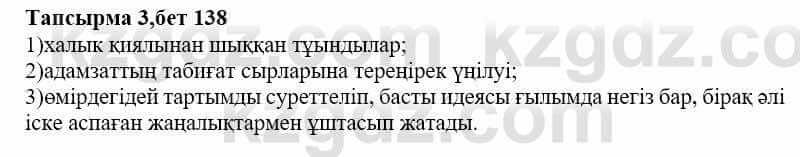 Тапсырма 3,бет 138
1)халық қиялынан шыққан туындылар;
2)адамзаттың табиғат сырларына тереңірек үңілуі;
3)өмірдегідей тартымды суреттеліп, басты идеясы ғылымда негіз бар, бірақ әлі іске аспаған жаңалықтармен ұштасып жатады.

kzgdz.com
kzgdz.com